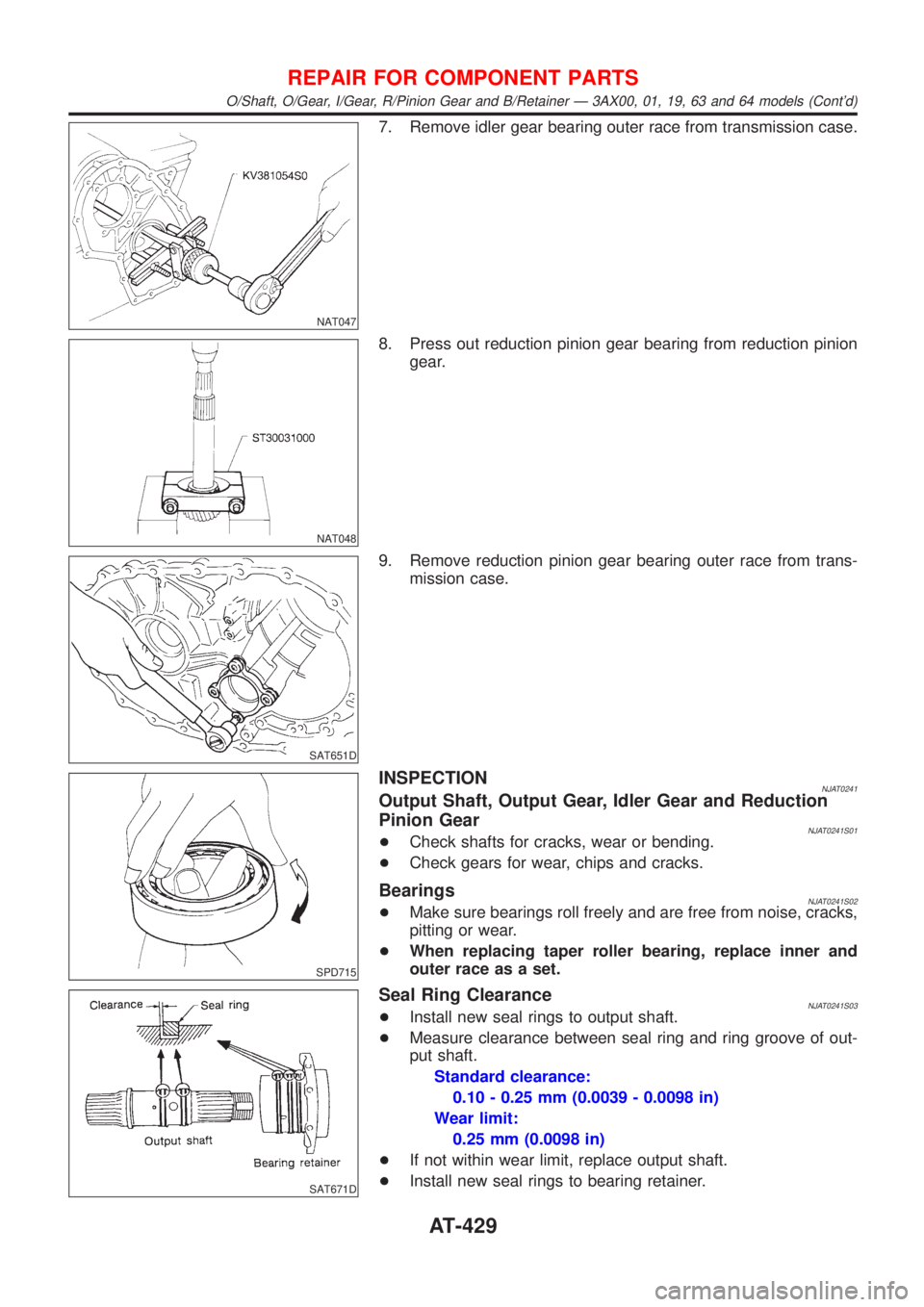 REPAIR FOR COMPONENT PARTS
O/Shaft, O/Gear, I/Gear, R/Pinion Gear and B/Retainer — 3AX00, 01, 19, 63 and 64 models (Cont'd)

KV381054S0

NAT047

7. Remove idler gear bearing outer race from transmission case.

ST30031000

NAT048

8. Press out reduction pinion gear bearing from reduction pinion gear.

SAT651D

9. Remove reduction pinion gear bearing outer race from transmission case.

SPD715

INSPECTION
NJAT0241

Output Shaft, Output Gear, Idler Gear and Reduction Pinion Gear
NJAT0241S01

+ Check shafts for cracks, wear or bending.
+ Check gears for wear, chips and cracks.

Bearings
NJAT0241S02

+ Make sure bearings roll freely and are free from noise, cracks, pitting or wear.
+ When replacing taper roller bearing, replace inner and outer race as a set.

Clearance
Seal ring
Output shaft
Bearing retainer

SAT671D

Seal Ring Clearance
NJAT0241S03

+ Install new seal rings to output shaft.
+ Measure clearance between seal ring and ring groove of output shaft.

Standard clearance:
0.10 - 0.25 mm (0.0039 - 0.0098 in)
Wear limit:
0.25 mm (0.0098 in)

+ If not within wear limit, replace output shaft.
+ Install new seal rings to bearing retainer.

AT-429

carmanualsonline.info